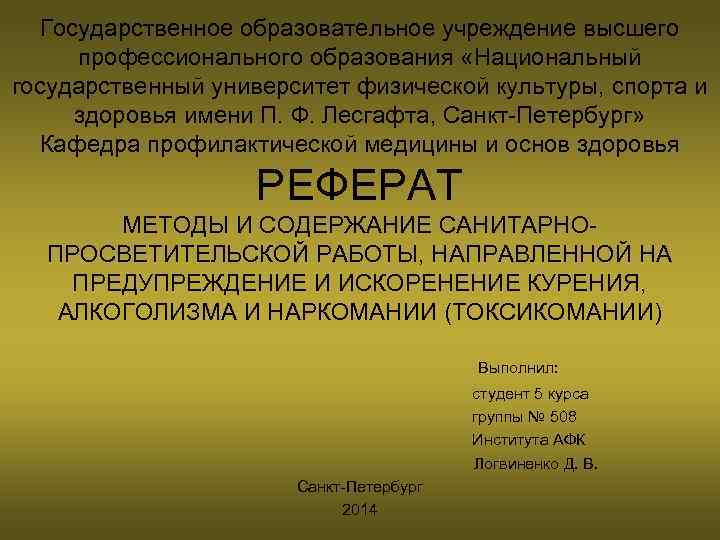 Государственное образовательное учреждение высшего профессионального образования «Национальный государственный университет физической культуры, спорта и здоровья имени П. Ф. Лесгафта, Санкт-Петербург»
Кафедра профилактической медицины и основ здоровья

РЕФЕРАТ

МЕТОДЫ И СОДЕРЖАНИЕ САНИТАРНО-ПРОСВЕТИТЕЛЬСКОЙ РАБОТЫ, НАПРАВЛЕННОЙ НА ПРЕДУПРЕЖДЕНИЕ И ИСКОРЕНЕНИЕ КУРЕНИЯ, АЛКОГОЛИЗМА И НАРКОМАНИИ (ТОКСИКОМАНИИ)

Выполнил:
студент 5 курса
группы № 508
Института АФК
Логвиненко Д. В.

Санкт-Петербург
2014